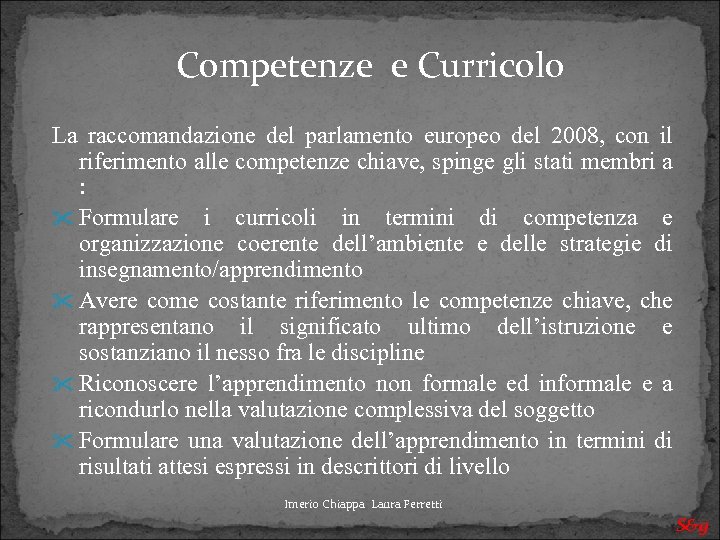 Competenze e Curricolo

La raccomandazione del parlamento europeo del 2008, con il riferimento alle competenze chiave, spinge gli stati membri a :

Formulare i curricoli in termini di competenza e organizzazione coerente dell'ambiente e delle strategie di insegnamento/apprendimento

Avere come costante riferimento le competenze chiave, che rappresentano il significato ultimo dell'istruzione e sostanziano il nesso fra le discipline

Riconoscere l'apprendimento non formale ed informale e a ricondurlo nella valutazione complessiva del soggetto

Formulare una valutazione dell'apprendimento in termini di risultati attesi espressi in descrittori di livello

Imerio Chiappa Laura Perretti

S&g